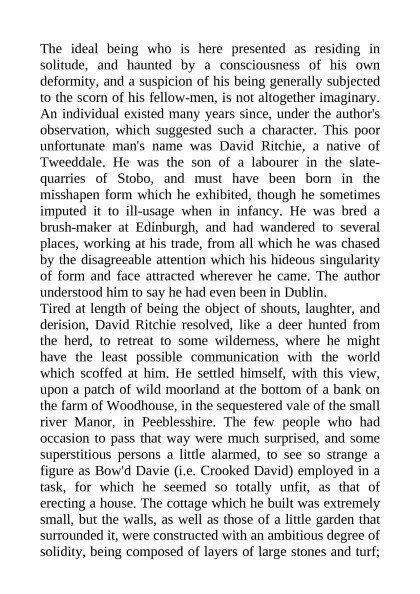 The ideal being who is here presented as residing in solitude, and haunted by a consciousness of his own deformity, and a suspicion of his being generally subjected to the scorn of his fellow-men, is not altogether imaginary. An individual existed many years since, under the author's observation, which suggested such a character. This poor unfortunate man's name was David Ritchie, a native of Tweeddale. He was the son of a labourer in the slate-quarries of Stobo, and must have been born in the misshapen form which he exhibited, though he sometimes imputed it to ill-usage when in infancy. He was bred a brush-maker at Edinburgh, and had wandered to several places, working at his trade, from all which he was chased by the disagreeable attention which his hideous singularity of form and face attracted wherever he came. The author understood him to say he had even been in Dublin.
Tired at length of being the object of shouts, laughter, and derision, David Ritchie resolved, like a deer hunted from the herd, to retreat to some wilderness, where he might have the least possible communication with the world which scoffed at him. He settled himself, with this view, upon a patch of wild moorland at the bottom of a bank on the farm of Woodhouse, in the sequestered vale of the small river Manor, in Peeblesshire. The few people who had occasion to pass that way were much surprised, and some superstitious persons a little alarmed, to see so strange a figure as Bow'd Davie (i.e. Crooked David) employed in a task, for which he seemed so totally unfit, as that of erecting a house. The cottage which he built was extremely small, but the walls, as well as those of a little garden that surrounded it, were constructed with an ambitious degree of solidity, being composed of layers of large stones and turf;